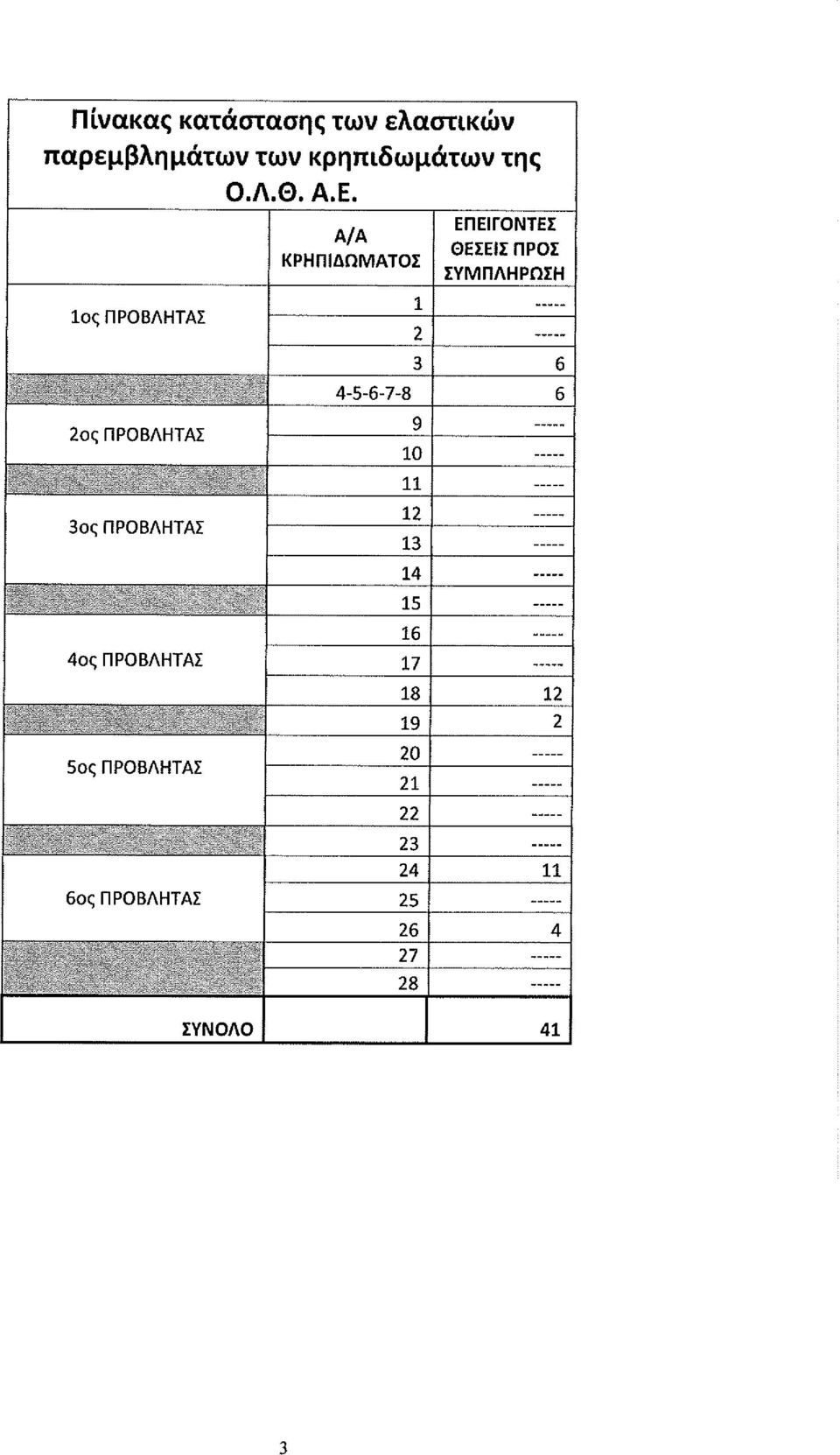 Πίνακας κατάστασης των ελαστικών παρεμβλημάτων των κρηπιδωμάτων της Ο.Λ.Θ. Α.Ε.

| | Α/Α ΚΡΗΠΙΔΩΜΑΤΟΣ | ΕΠΕΙΓΟΝΤΕΣ ΘΕΣΕΙΣ ΠΡΟΣ ΣΥΜΠΛΗΡΩΣΗ |
|---|---|---|
| 1ος ΠΡΟΒΛΗΤΑΣ | 1 | ----- |
| | 2 | ----- |
| | 3 | 6 |
| | 4-5-6-7-8 | 6 |
| 2ος ΠΡΟΒΛΗΤΑΣ | 9 | ----- |
| | 10 | ----- |
| | 11 | ----- |
| 3ος ΠΡΟΒΛΗΤΑΣ | 12 | ----- |
| | 13 | ----- |
| | 14 | ----- |
| | 15 | ----- |
| 4ος ΠΡΟΒΛΗΤΑΣ | 16 | ----- |
| | 17 | ----- |
| | 18 | 12 |
| | 19 | 2 |
| 5ος ΠΡΟΒΛΗΤΑΣ | 20 | ----- |
| | 21 | ----- |
| | 22 | ----- |
| | 23 | ----- |
| 6ος ΠΡΟΒΛΗΤΑΣ | 24 | 11 |
| | 25 | ----- |
| | 26 | 4 |
| | 27 | ----- |
| | 28 | ----- |
| ΣΥΝΟΛΟ | | 41 |

3